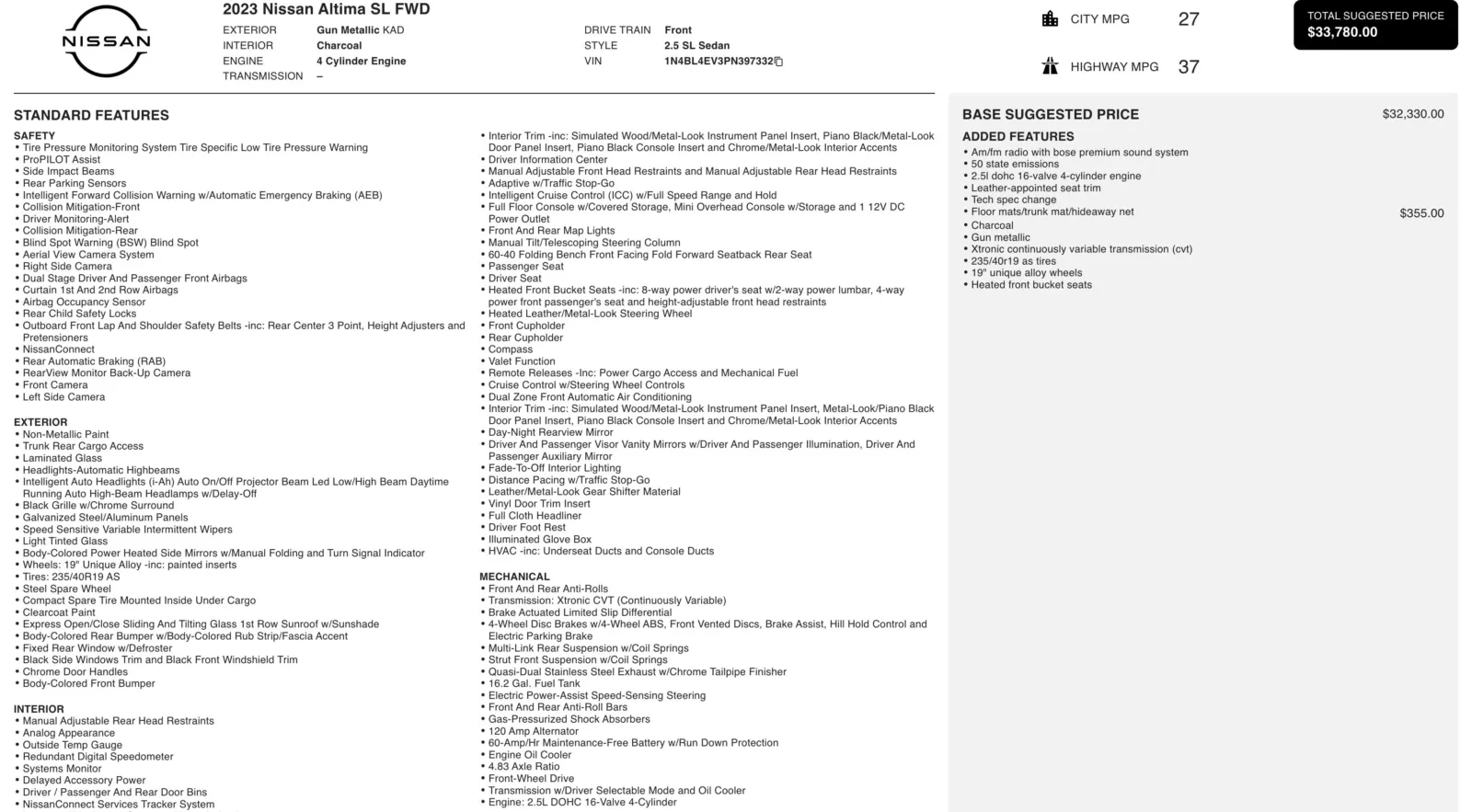 NISSAN

2023 Nissan Altima SL FWD

EXTERIOR Gun Metallic KAD
INTERIOR Charcoal
ENGINE 4 Cylinder Engine
TRANSMISSION –

DRIVE TRAIN Front
STYLE 2.5 SL Sedan
VIN 1N4BL4EV3PN397332

CITY MPG 27

HIGHWAY MPG 37

TOTAL SUGGESTED PRICE
$33,780.00

STANDARD FEATURES

SAFETY
• Tire Pressure Monitoring System Tire Specific Low Tire Pressure Warning
• ProPILOT Assist
• Side Impact Beams
• Rear Parking Sensors
• Intelligent Forward Collision Warning w/Automatic Emergency Braking (AEB)
• Collision Mitigation-Front
• Driver Monitoring-Alert
• Collision Mitigation-Rear
• Blind Spot Warning (BSW) Blind Spot
• Aerial View Camera System
• Right Side Camera
• Dual Stage Driver And Passenger Front Airbags
• Curtain 1st And 2nd Row Airbags
• Airbag Occupancy Sensor
• Rear Child Safety Locks
• Outboard Front Lap And Shoulder Safety Belts -inc: Rear Center 3 Point, Height Adjusters and Pretensioners
• NissanConnect
• Rear Automatic Braking (RAB)
• RearView Monitor Back-Up Camera
• Front Camera
• Left Side Camera

EXTERIOR
• Non-Metallic Paint
• Trunk Rear Cargo Access
• Laminated Glass
• Headlights-Automatic Highbeams
• Intelligent Auto Headlights (i-Ah) Auto On/Off Projector Beam Led Low/High Beam Daytime Running Auto High-Beam Headlamps w/Delay-Off
• Black Grille w/Chrome Surround
• Galvanized Steel/Aluminum Panels
• Speed Sensitive Variable Intermittent Wipers
• Light Tinted Glass
• Body-Colored Power Heated Side Mirrors w/Manual Folding and Turn Signal Indicator
• Wheels: 19" Unique Alloy -inc: painted inserts
• Tires: 235/40R19 AS
• Steel Spare Wheel
• Compact Spare Tire Mounted Inside Under Cargo
• Clearcoat Paint
• Express Open/Close Sliding And Tilting Glass 1st Row Sunroof w/Sunshade
• Body-Colored Rear Bumper w/Body-Colored Rub Strip/Fascia Accent
• Fixed Rear Window w/Defroster
• Black Side Windows Trim and Black Front Windshield Trim
• Chrome Door Handles
• Body-Colored Front Bumper

INTERIOR
• Manual Adjustable Rear Head Restraints
• Analog Appearance
• Outside Temp Gauge
• Redundant Digital Speedometer
• Systems Monitor
• Delayed Accessory Power
• Driver / Passenger And Rear Door Bins
• NissanConnect Services Tracker System

• Interior Trim -inc: Simulated Wood/Metal-Look Instrument Panel Insert, Piano Black/Metal-Look Door Panel Insert, Piano Black Console Insert and Chrome/Metal-Look Interior Accents
• Driver Information Center
• Manual Adjustable Front Head Restraints and Manual Adjustable Rear Head Restraints
• Adaptive w/Traffic Stop-Go
• Intelligent Cruise Control (ICC) w/Full Speed Range and Hold
• Full Floor Console w/Covered Storage, Mini Overhead Console w/Storage and 1 12V DC Power Outlet
• Front And Rear Map Lights
• Manual Tilt/Telescoping Steering Column
• 60-40 Folding Bench Front Facing Fold Forward Seatback Rear Seat
• Passenger Seat
• Driver Seat
• Heated Front Bucket Seats -inc: 8-way power driver's seat w/2-way power lumbar, 4-way power front passenger's seat and height-adjustable front head restraints
• Heated Leather/Metal-Look Steering Wheel
• Front Cupholder
• Rear Cupholder
• Compass
• Valet Function
• Remote Releases -Inc: Power Cargo Access and Mechanical Fuel
• Cruise Control w/Steering Wheel Controls
• Dual Zone Front Automatic Air Conditioning
• Interior Trim -inc: Simulated Wood/Metal-Look Instrument Panel Insert, Metal-Look/Piano Black Door Panel Insert, Piano Black Console Insert and Chrome/Metal-Look Interior Accents
• Day-Night Rearview Mirror
• Driver And Passenger Visor Vanity Mirrors w/Driver And Passenger Illumination, Driver And Passenger Auxiliary Mirror
• Fade-To-Off Interior Lighting
• Distance Pacing w/Traffic Stop-Go
• Leather/Metal-Look Gear Shifter Material
• Vinyl Door Trim Insert
• Full Cloth Headliner
• Driver Foot Rest
• Illuminated Glove Box
• HVAC -inc: Underseat Ducts and Console Ducts

MECHANICAL
• Front And Rear Anti-Rolls
• Transmission: Xtronic CVT (Continuously Variable)
• Brake Actuated Limited Slip Differential
• 4-Wheel Disc Brakes w/4-Wheel ABS, Front Vented Discs, Brake Assist, Hill Hold Control and Electric Parking Brake
• Multi-Link Rear Suspension w/Coil Springs
• Strut Front Suspension w/Coil Springs
• Quasi-Dual Stainless Steel Exhaust w/Chrome Tailpipe Finisher
• 16.2 Gal. Fuel Tank
• Electric Power-Assist Speed-Sensing Steering
• Front And Rear Anti-Roll Bars
• Gas-Pressurized Shock Absorbers
• 120 Amp Alternator
• 60-Amp/Hr Maintenance-Free Battery w/Run Down Protection
• Engine Oil Cooler
• 4.83 Axle Ratio
• Front-Wheel Drive
• Transmission w/Driver Selectable Mode and Oil Cooler
• Engine: 2.5L DOHC 16-Valve 4-Cylinder

BASE SUGGESTED PRICE $32,330.00

ADDED FEATURES
• Am/fm radio with bose premium sound system
• 50 state emissions
• 2.5l dohc 16-valve 4-cylinder engine
• Leather-appointed seat trim
• Tech spec change
• Floor mats/trunk mat/hideaway net $355.00
• Charcoal
• Gun metallic
• Xtronic continuously variable transmission (cvt)
• 235/40r19 as tires
• 19" unique alloy wheels
• Heated front bucket seats